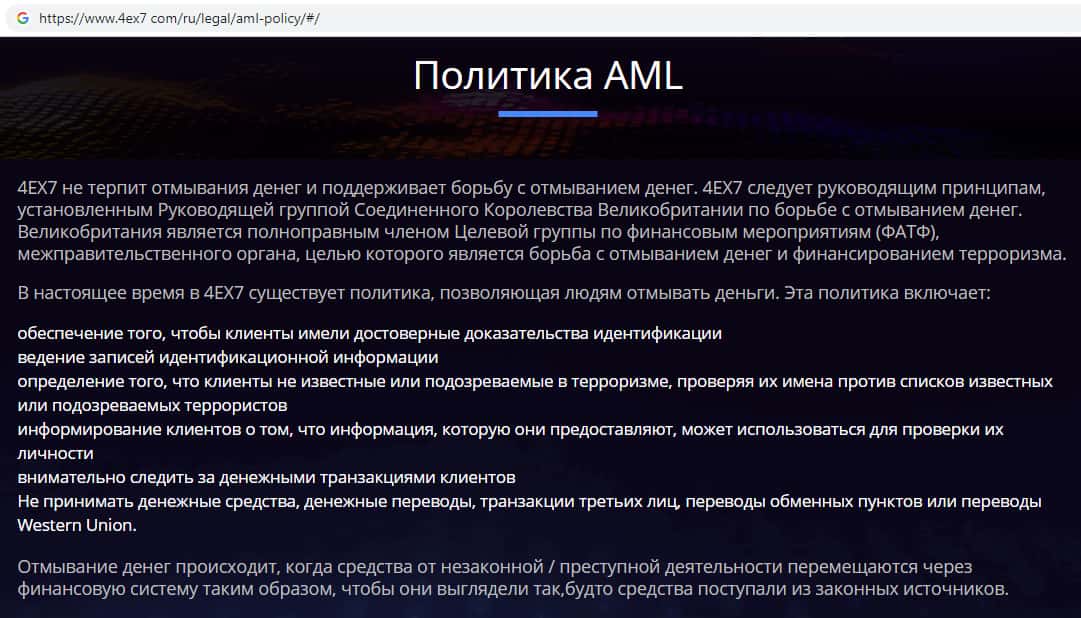 https://www.4ex7 com/ru/legal/aml-policy/#/

Политика AML

4EX7 не терпит отмывания денег и поддерживает борьбу с отмыванием денег. 4EX7 следует руководящим принципам, установленным Руководящей группой Соединенного Королевства Великобритании по борьбе с отмыванием денег. Великобритания является полноправным членом Целевой группы по финансовым мероприятиям (ФАТФ), межправительственного органа, целью которого является борьба с отмыванием денег и финансированием терроризма.

В настоящее время в 4EX7 существует политика, позволяющая людям отмывать деньги. Эта политика включает:

обеспечение того, чтобы клиенты имели достоверные доказательства идентификации
ведение записей идентификационной информации
определение того, что клиенты не известные или подозреваемые в терроризме, проверяя их имена против списков известных или подозреваемых террористов
информирование клиентов о том, что информация, которую они предоставляют, может использоваться для проверки их личности
внимательно следить за денежными транзакциями клиентов
Не принимать денежные средства, денежные переводы, транзакции третьих лиц, переводы обменных пунктов или переводы Western Union.

Отмывание денег происходит, когда средства от незаконной / преступной деятельности перемещаются через финансовую систему таким образом, чтобы они выглядели так,будто средства поступали из законных источников.